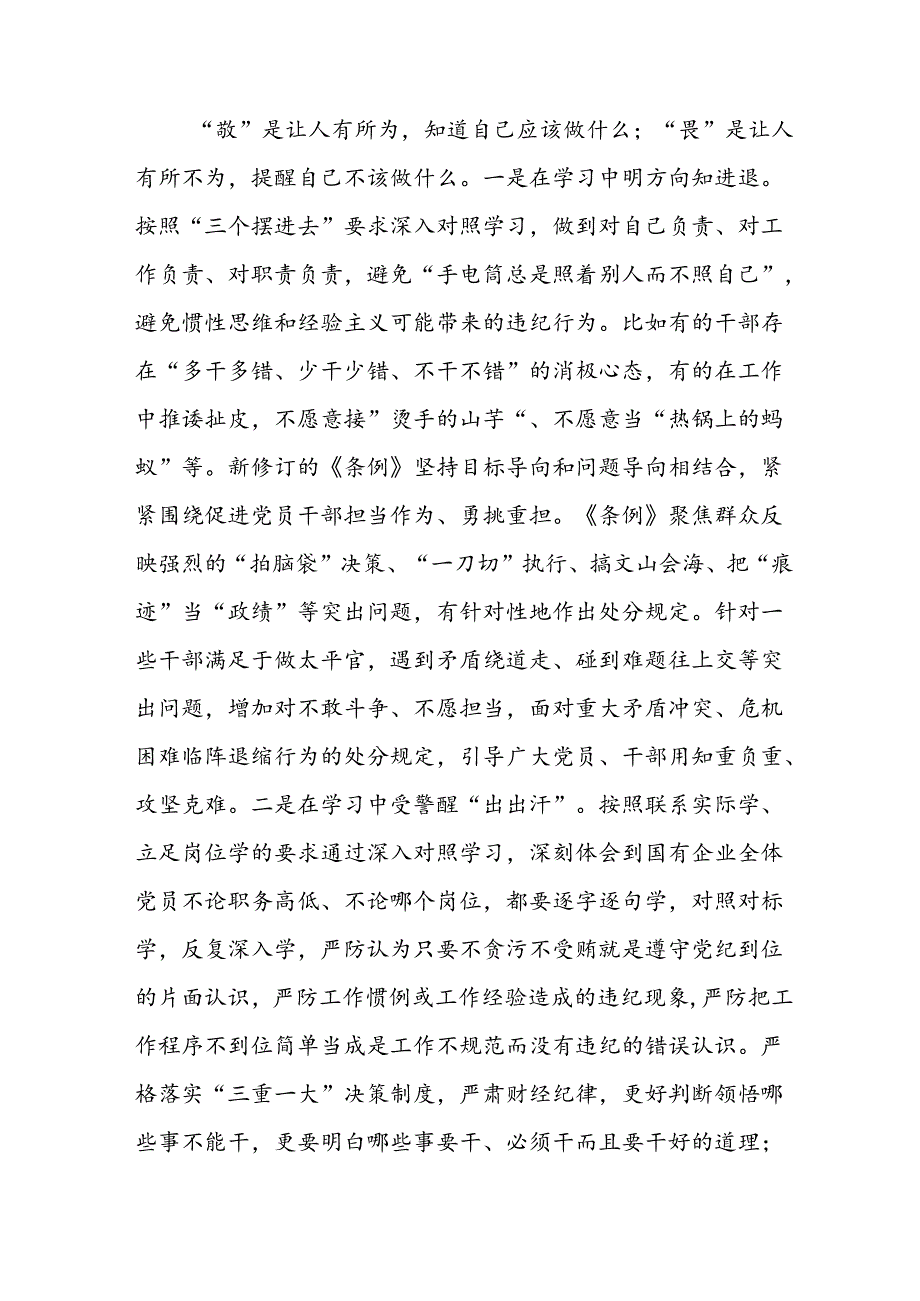 “敬”是让人有所为，知道自己应该做什么；“畏”是让人有所不为，提醒自己不该做什么。一是在学习中明方向知进退。按照“三个摆进去”要求深入对照学习，做到对自己负责、对工作负责、对职责负责，避免“手电筒总是照着别人而不照自己”，避免惯性思维和经验主义可能带来的违纪行为。比如有的干部存在“多干多错、少干少错、不干不错”的消极心态，有的在工作中推诿扯皮，不愿意接”烫手的山芋“、不愿意当“热锅上的蚂蚁”等。新修订的《条例》坚持目标导向和问题导向相结合，紧紧围绕促进党员干部担当作为、勇挑重担。《条例》聚焦群众反映强烈的“拍脑袋”决策、“一刀切”执行、搞文山会海、把“痕迹”当“政绩”等突出问题，有针对性地作出处分规定。针对一些干部满足于做太平官，遇到矛盾绕道走、碰到难题往上交等突出问题，增加对不敢斗争、不愿担当，面对重大矛盾冲突、危机困难临阵退缩行为的处分规定，引导广大党员、干部用知重负重、攻坚克难。二是在学习中受警醒“出出汗”。按照联系实际学、立足岗位学的要求通过深入对照学习，深刻体会到国有企业全体党员不论职务高低、不论哪个岗位，都要逐字逐句学，对照对标学，反复深入学，严防认为只要不贪污不受贿就是遵守党纪到位的片面认识，严防工作惯例或工作经验造成的违纪现象，严防把工作程序不到位简单当成是工作不规范而没有违纪的错误认识。严格落实“三重一大”决策制度，严肃财经纪律，更好判断领悟哪些事不能干，更要明白哪些事要干、必须干而且要干好的道理；